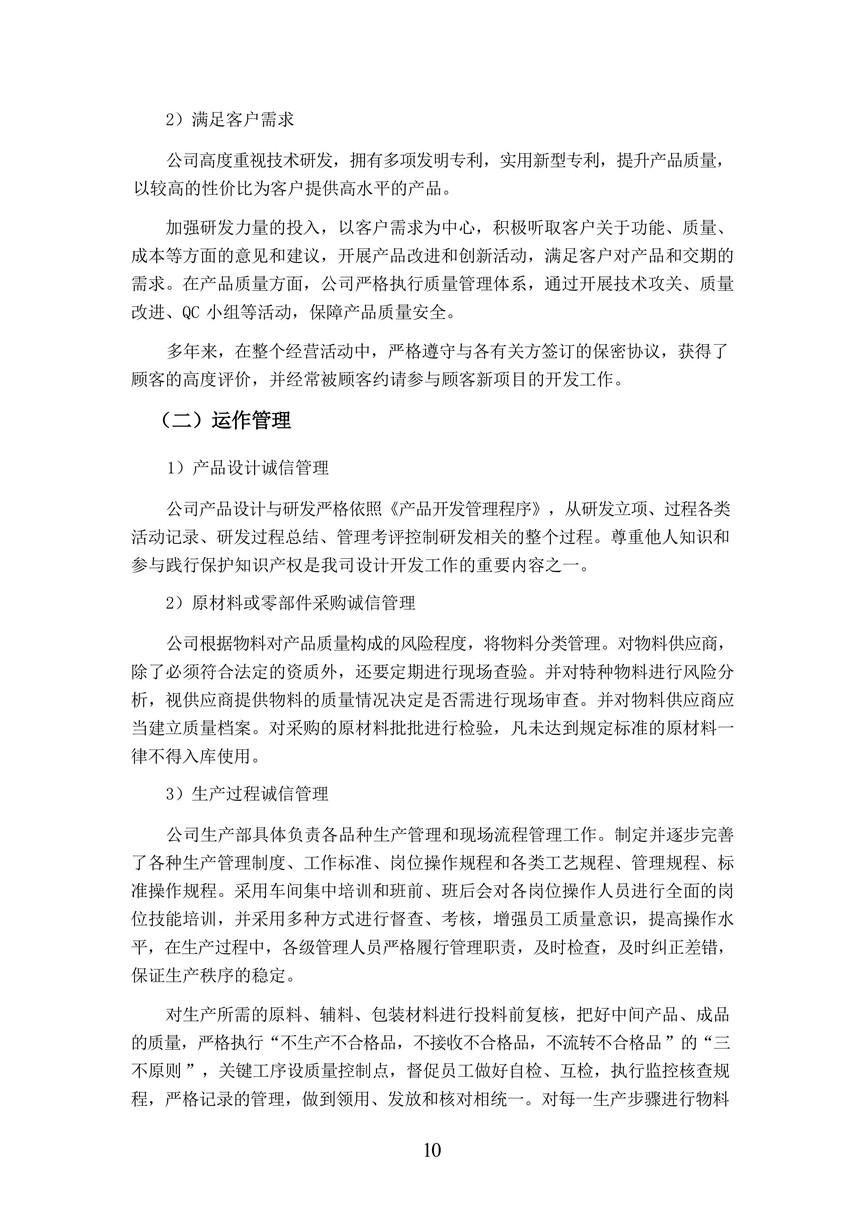 2）满足客户需求

公司高度重视技术研发，拥有多项发明专利，实用新型专利，提升产品质量，以较高的性价比为客户提供高水平的产品。

加强研发力量的投入，以客户需求为中心，积极听取客户关于功能、质量、成本等方面的意见和建议，开展产品改进和创新活动，满足客户对产品和交期的需求。在产品质量方面，公司严格执行质量管理体系，通过开展技术攻关、质量改进、QC 小组等活动，保障产品质量安全。

多年来，在整个经营活动中，严格遵守与各有关方签订的保密协议，获得了顾客的高度评价，并经常被顾客约请参与顾客新项目的开发工作。

（二）运作管理

1）产品设计诚信管理

公司产品设计与研发严格依照《产品开发管理程序》，从研发立项、过程各类活动记录、研发过程总结、管理考评控制研发相关的整个过程。尊重他人知识和参与践行保护知识产权是我司设计开发工作的重要内容之一。

2）原材料或零部件采购诚信管理

公司根据物料对产品质量构成的风险程度，将物料分类管理。对物料供应商，除了必须符合法定的资质外，还要定期进行现场查验。并对特种物料进行风险分析，视供应商提供物料的质量情况决定是否需进行现场审查。并对物料供应商应当建立质量档案。对采购的原材料批批进行检验，凡未达到规定标准的原材料一律不得入库使用。

3）生产过程诚信管理

公司生产部具体负责各品种生产管理和现场流程管理工作。制定并逐步完善了各种生产管理制度、工作标准、岗位操作规程和各类工艺规程、管理规程、标准操作规程。采用车间集中培训和班前、班后会对各岗位操作人员进行全面的岗位技能培训，并采用多种方式进行督查、考核，增强员工质量意识，提高操作水平，在生产过程中，各级管理人员严格履行管理职责，及时检查，及时纠正差错，保证生产秩序的稳定。

对生产所需的原料、辅料、包装材料进行投料前复核，把好中间产品、成品的质量，严格执行“不生产不合格品，不接收不合格品，不流转不合格品”的“三不原则”，关键工序设质量控制点，督促员工做好自检、互检，执行监控核查规程，严格记录的管理，做到领用、发放和核对相统一。对每一生产步骤进行物料

10